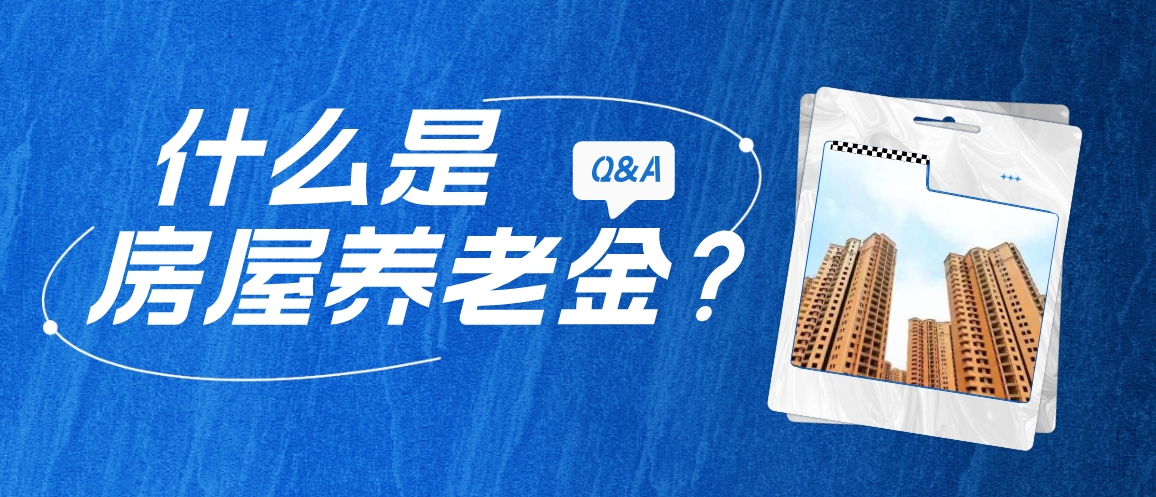 什么是
Q&A
房屋养老金？